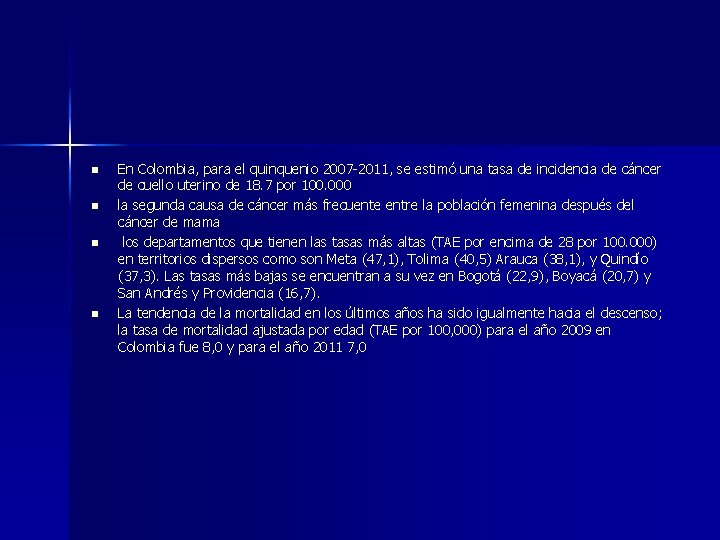 • En Colombia, para el quinquenio 2007-2011, se estimó una tasa de incidencia de cáncer de cuello uterino de 18.7 por 100.000
• la segunda causa de cáncer más frecuente entre la población femenina después del cáncer de mama
• los departamentos que tienen las tasas más altas (TAE por encima de 28 por 100.000) en territorios dispersos como son Meta (47,1), Tolima (40,5) Arauca (38,1), y Quindío (37,3). Las tasas más bajas se encuentran a su vez en Bogotá (22,9), Boyacá (20,7) y San Andrés y Providencia (16,7).
• La tendencia de la mortalidad en los últimos años ha sido igualmente hacia el descenso; la tasa de mortalidad ajustada por edad (TAE por 100,000) para el año 2009 en Colombia fue 8,0 y para el año 2011 7,0